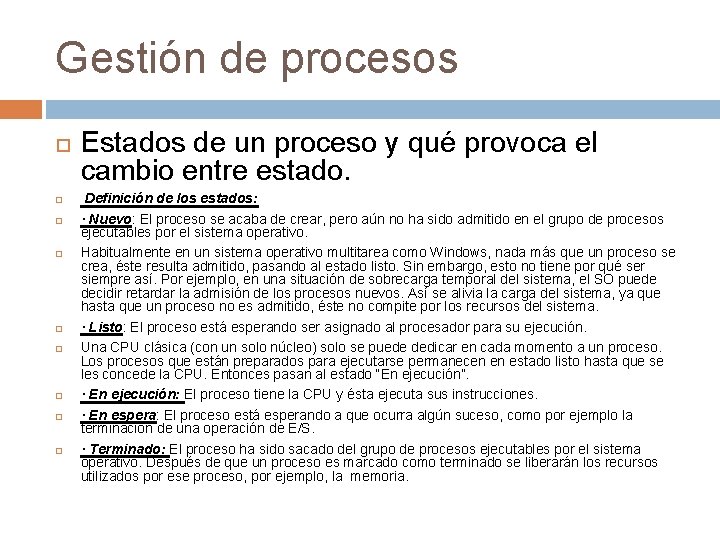 Gestión de procesos

Estados de un proceso y qué provoca el cambio entre estado.

Definición de los estados:

· Nuevo: El proceso se acaba de crear, pero aún no ha sido admitido en el grupo de procesos ejecutables por el sistema operativo.

Habitualmente en un sistema operativo multitarea como Windows, nada más que un proceso se crea, éste resulta admitido, pasando al estado listo. Sin embargo, esto no tiene por qué ser siempre así. Por ejemplo, en una situación de sobrecarga temporal del sistema, el SO puede decidir retardar la admisión de los procesos nuevos. Así se alivia la carga del sistema, ya que hasta que un proceso no es admitido, éste no compite por los recursos del sistema.

· Listo: El proceso está esperando ser asignado al procesador para su ejecución.

Una CPU clásica (con un solo núcleo) solo se puede dedicar en cada momento a un proceso. Los procesos que están preparados para ejecutarse permanecen en estado listo hasta que se les concede la CPU. Entonces pasan al estado "En ejecución".

· En ejecución: El proceso tiene la CPU y ésta ejecuta sus instrucciones.

· En espera: El proceso está esperando a que ocurra algún suceso, como por ejemplo la terminación de una operación de E/S.

· Terminado: El proceso ha sido sacado del grupo de procesos ejecutables por el sistema operativo. Después de que un proceso es marcado como terminado se liberarán los recursos utilizados por ese proceso, por ejemplo, la memoria.